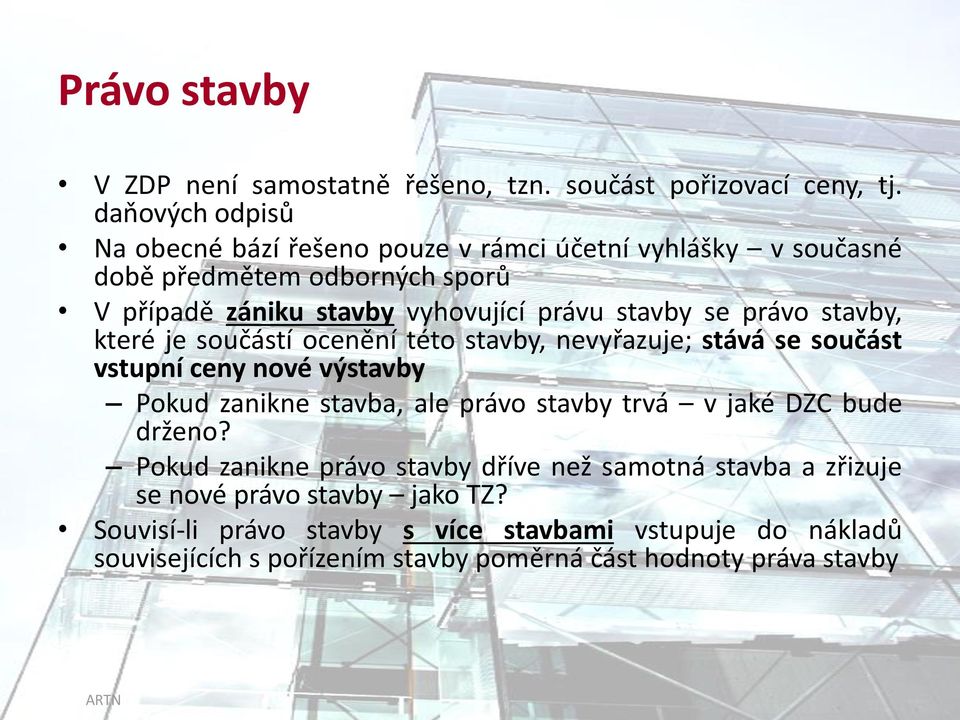 Právo stavby

• V ZDP není samostatně řešeno, tzn. součást pořizovací ceny, tj. daňových odpisů
• Na obecné bází řešeno pouze v rámci účetní vyhlášky – v současné době předmětem odborných sporů
• V případě zániku stavby vyhovující právu stavby se právo stavby, které je součástí ocenění této stavby, nevyřazuje; stává se součást vstupní ceny nové výstavby
– Pokud zanikne stavba, ale právo stavby trvá – v jaké DZC bude drženo?
– Pokud zanikne právo stavby dříve než samotná stavba a zřizuje se nové právo stavby – jako TZ?
• Souvisí-li právo stavby s více stavbami vstupuje do nákladů souvisejících s pořízením stavby poměrná část hodnoty práva stavby

ARTN